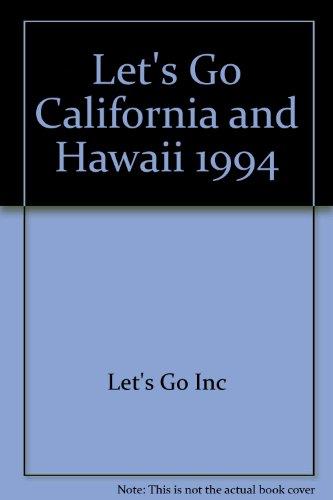 Let's Go California and Hawaii 1994

Let's Go Inc

Note: This is not the actual book cover